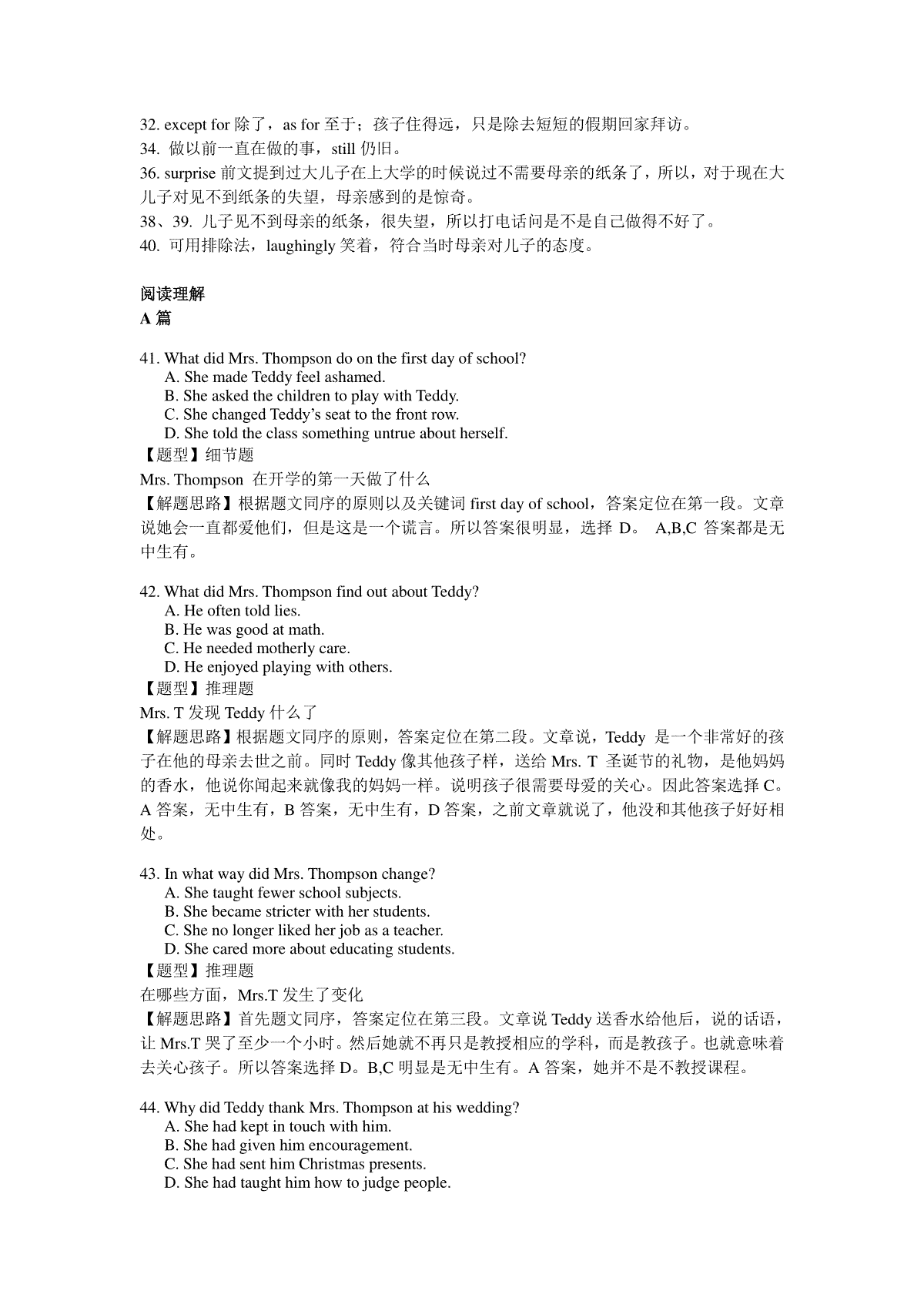 32. except for 除了，as for 至于；孩子住得远，只是除去短短的假期回家拜访。
34. 做以前一直在做的事，still 仍旧。
36. surprise 前文提到过大儿子在上大学的时候说过不需要母亲的纸条了，所以，对于现在大儿子对见不到纸条的失望，母亲感到的是惊奇。
38、39. 儿子见不到母亲的纸条，很失望，所以打电话问是不是自己做得不好了。
40. 可用排除法，laughingly 笑着，符合当时母亲对儿子的态度。

阅读理解
A 篇

41. What did Mrs. Thompson do on the first day of school?
A. She made Teddy feel ashamed.
B. She asked the children to play with Teddy.
C. She changed Teddy's seat to the front row.
D. She told the class something untrue about herself.
【题型】细节题
Mrs. Thompson 在开学的第一天做了什么
【解题思路】根据题文同序的原则以及关键词 first day of school，答案定位在第一段。文章说她会一直都爱他们，但是这是一个谎言。所以答案很明显，选择 D。 A,B,C 答案都是无中生有。

42. What did Mrs. Thompson find out about Teddy?
A. He often told lies.
B. He was good at math.
C. He needed motherly care.
D. He enjoyed playing with others.
【题型】推理题
Mrs. T 发现 Teddy 什么了
【解题思路】根据题文同序的原则，答案定位在第二段。文章说，Teddy 是一个非常好的孩子在他的母亲去世之前。同时 Teddy 像其他孩子样，送给 Mrs. T 圣诞节的礼物，是他妈妈的香水，他说你闻起来就像我的妈妈一样。说明孩子很需要母爱的关心。因此答案选择 C。A 答案，无中生有，B 答案，无中生有，D 答案，之前文章就说了，他没和其他孩子好好相处。

43. In what way did Mrs. Thompson change?
A. She taught fewer school subjects.
B. She became stricter with her students.
C. She no longer liked her job as a teacher.
D. She cared more about educating students.
【题型】推理题
在哪些方面，Mrs.T 发生了变化
【解题思路】首先题文同序，答案定位在第三段。文章说 Teddy 送香水给他后，说的话语，让 Mrs.T 哭了至少一个小时。然后她就不再只是教授相应的学科，而是教孩子。也就意味着去关心孩子。所以答案选择 D。B,C 明显是无中生有。A 答案，她并不是不教授课程。

44. Why did Teddy thank Mrs. Thompson at his wedding?
A. She had kept in touch with him.
B. She had given him encouragement.
C. She had sent him Christmas presents.
D. She had taught him how to judge people.